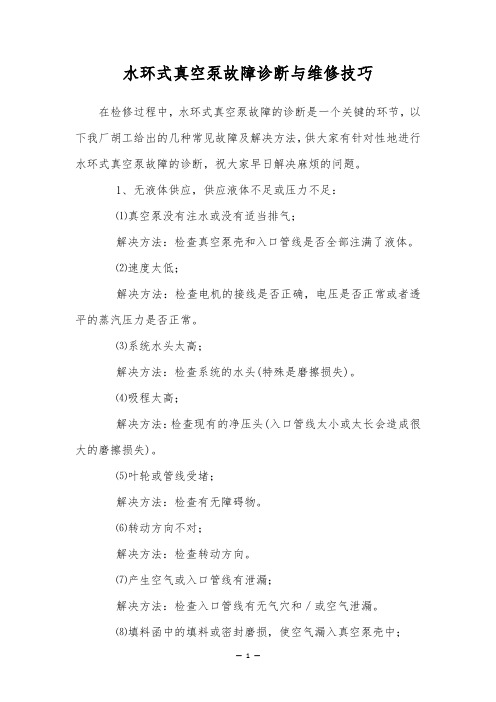 水环式真空泵故障诊断与维修技巧

在检修过程中，水环式真空泵故障的诊断是一个关键的环节，以下我厂胡工给出的几种常见故障及解决方法，供大家有针对性地进行水环式真空泵故障的诊断，祝大家早日解决麻烦的问题。

1、无液体供应，供应液体不足或压力不足：

⑴真空泵没有注水或没有适当排气；

解决方法：检查真空泵壳和入口管线是否全部注满了液体。

⑵速度太低；

解决方法：检查电机的接线是否正确，电压是否正常或者透平的蒸汽压力是否正常。

⑶系统水头太高；

解决方法：检查系统的水头(特殊是磨擦损失)。

⑷吸程太高；

解决方法：检查现有的净压头(入口管线太小或太长会造成很大的磨擦损失)。

⑸叶轮或管线受堵；

解决方法：检查有无障碍物。

⑹转动方向不对；

解决方法：检查转动方向。

⑺产生空气或入口管线有泄漏；

解决方法：检查入口管线有无气穴和／或空气泄漏。

⑻填料函中的填料或密封磨损，使空气漏入真空泵壳中；

— 1 —